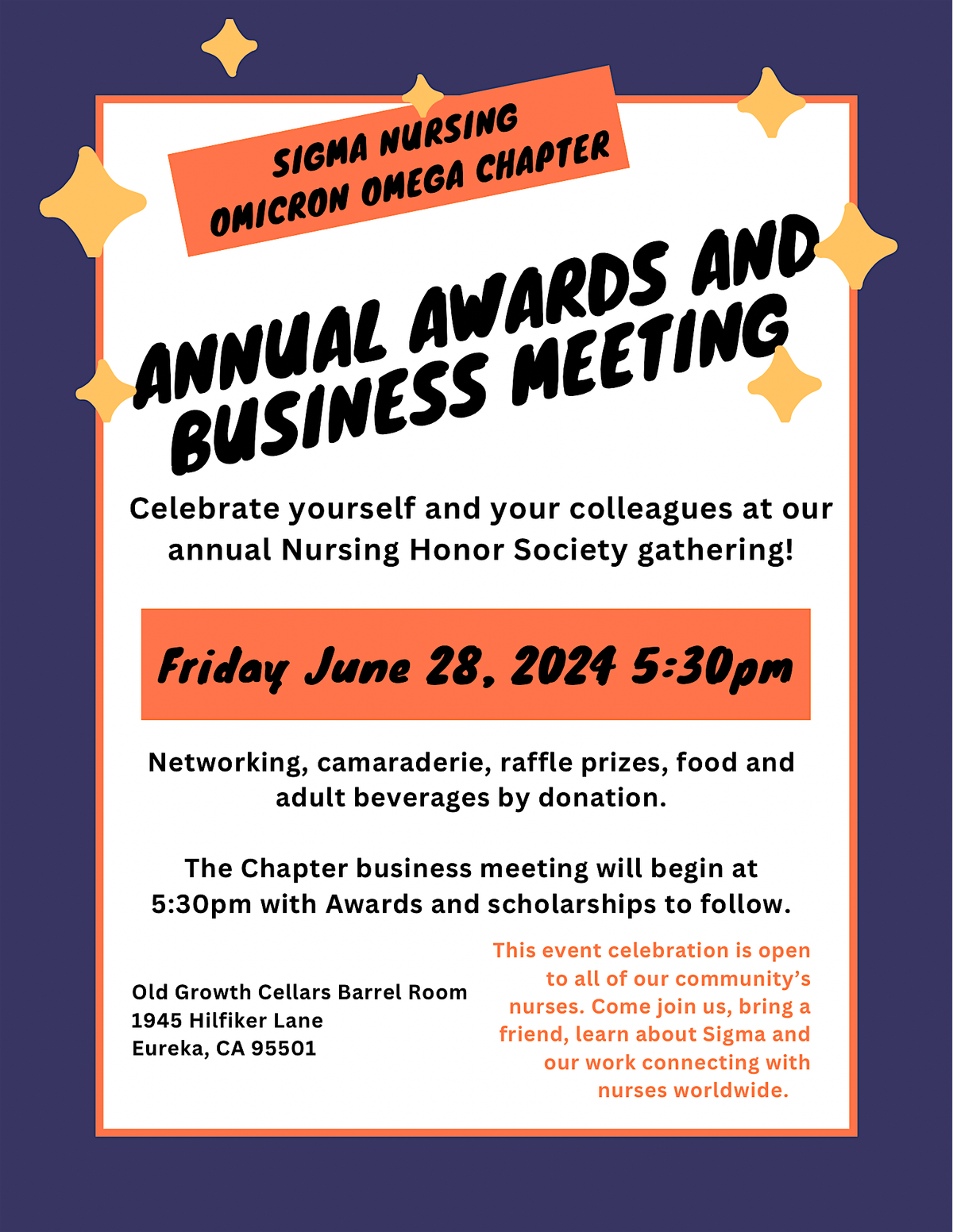 SIGMA NURSING
OMICRON OMEGA CHAPTER

ANNUAL AWARDS AND BUSINESS MEETING

Celebrate yourself and your colleagues at our annual Nursing Honor Society gathering!

Friday June 28, 2024 5:30pm

Networking, camaraderie, raffle prizes, food and adult beverages by donation.

The Chapter business meeting will begin at 5:30pm with Awards and scholarships to follow.

Old Growth Cellars Barrel Room
1945 Hilfiker Lane
Eureka, CA 95501

This event celebration is open to all of our community's nurses. Come join us, bring a friend, learn about Sigma and our work connecting with nurses worldwide.